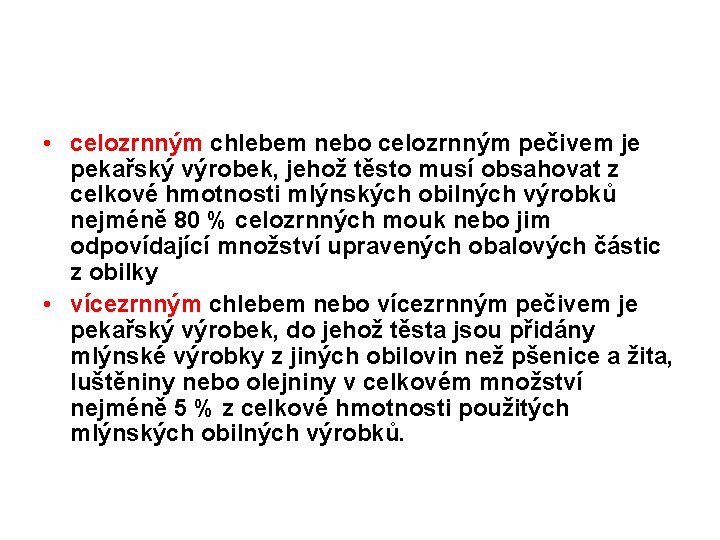 • celozrnným chlebem nebo celozrnným pečivem je pekařský výrobek, jehož těsto musí obsahovat z celkové hmotnosti mlýnských obilných výrobků nejméně 80 % celozrnných mouk nebo jim odpovídající množství upravených obalových částic z obilky

• vícezrnným chlebem nebo vícezrnným pečivem je pekařský výrobek, do jehož těsta jsou přidány mlýnské výrobky z jiných obilovin než pšenice a žita, luštěniny nebo olejniny v celkovém množství nejméně 5 % z celkové hmotnosti použitých mlýnských obilných výrobků.